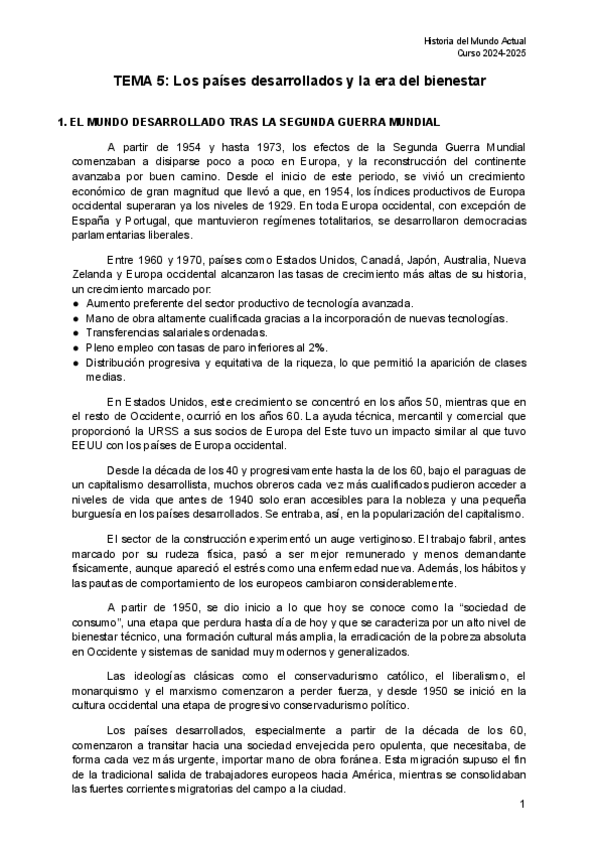 Historia del Mundo Actual
Curso 2024-2025

TEMA 5: Los países desarrollados y la era del bienestar

1. EL MUNDO DESARROLLADO TRAS LA SEGUNDA GUERRA MUNDIAL

A partir de 1954 y hasta 1973, los efectos de la Segunda Guerra Mundial comenzaban a disiparse poco a poco en Europa, y la reconstrucción del continente avanzaba por buen camino. Desde el inicio de este periodo, se vivió un crecimiento económico de gran magnitud que llevó a que, en 1954, los índices productivos de Europa occidental superaran ya los niveles de 1929. En toda Europa occidental, con excepción de España y Portugal, que mantuvieron regímenes totalitarios, se desarrollaron democracias parlamentarias liberales.

Entre 1960 y 1970, países como Estados Unidos, Canadá, Japón, Australia, Nueva Zelanda y Europa occidental alcanzaron las tasas de crecimiento más altas de su historia, un crecimiento marcado por:
● Aumento preferente del sector productivo de tecnología avanzada.
● Mano de obra altamente cualificada gracias a la incorporación de nuevas tecnologías.
● Transferencias salariales ordenadas.
● Pleno empleo con tasas de paro inferiores al 2%.
● Distribución progresiva y equitativa de la riqueza, lo que permitió la aparición de clases medias.

En Estados Unidos, este crecimiento se concentró en los años 50, mientras que en el resto de Occidente, ocurrió en los años 60. La ayuda técnica, mercantil y comercial que proporcionó la URSS a sus socios de Europa del Este tuvo un impacto similar al que tuvo EEUU con los países de Europa occidental.

Desde la década de los 40 y progresivamente hasta la de los 60, bajo el paraguas de un capitalismo desarrollista, muchos obreros cada vez más cualificados pudieron acceder a niveles de vida que antes de 1940 solo eran accesibles para la nobleza y una pequeña burguesía en los países desarrollados. Se entraba, así, en la popularización del capitalismo.

El sector de la construcción experimentó un auge vertiginoso. El trabajo fabril, antes marcado por su rudeza física, pasó a ser mejor remunerado y menos demandante físicamente, aunque apareció el estrés como una enfermedad nueva. Además, los hábitos y las pautas de comportamiento de los europeos cambiaron considerablemente.

A partir de 1950, se dio inicio a lo que hoy se conoce como la “sociedad de consumo”, una etapa que perdura hasta día de hoy y que se caracteriza por un alto nivel de bienestar técnico, una formación cultural más amplia, la erradicación de la pobreza absoluta en Occidente y sistemas de sanidad muy modernos y generalizados.

Las ideologías clásicas como el conservadurismo católico, el liberalismo, el monarquismo y el marxismo comenzaron a perder fuerza, y desde 1950 se inició en la cultura occidental una etapa de progresivo conservadurismo político.

Los países desarrollados, especialmente a partir de la década de los 60, comenzaron a transitar hacia una sociedad envejecida pero opulenta, que necesitaba, de forma cada vez más urgente, importar mano de obra foránea. Esta migración supuso el fin de la tradicional salida de trabajadores europeos hacia América, mientras se consolidaban las fuertes corrientes migratorias del campo a la ciudad.

1